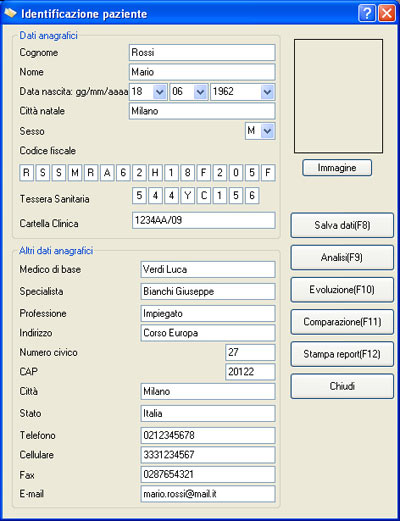 Identificazione paziente

Dati anagrafici

Cognome Rossi

Nome Mario

Data nascita: gg/mm/aaaa 18 06 1962

Città natale Milano

Sesso M

Codice fiscale

R S S M R A 6 2 H 1 8 F 2 0 5 F

Tessera Sanitaria 5 4 4 Y C 1 5 6

Cartella Clinica 1234AA/09

Altri dati anagrafici

Medico di base Verdi Luca

Specialista Bianchi Giuseppe

Professione Impiegato

Indirizzo Corso Europa

Numero civico 27

CAP 20122

Città Milano

Stato Italia

Telefono 0212345678

Cellulare 3331234567

Fax 0287654321

E-mail mario.rossi@mail.it

Immagine

Salva dati(F8)

Analisi(F9)

Evoluzione(F10)

Comparazione(F11)

Stampa report(F12)

Chiudi